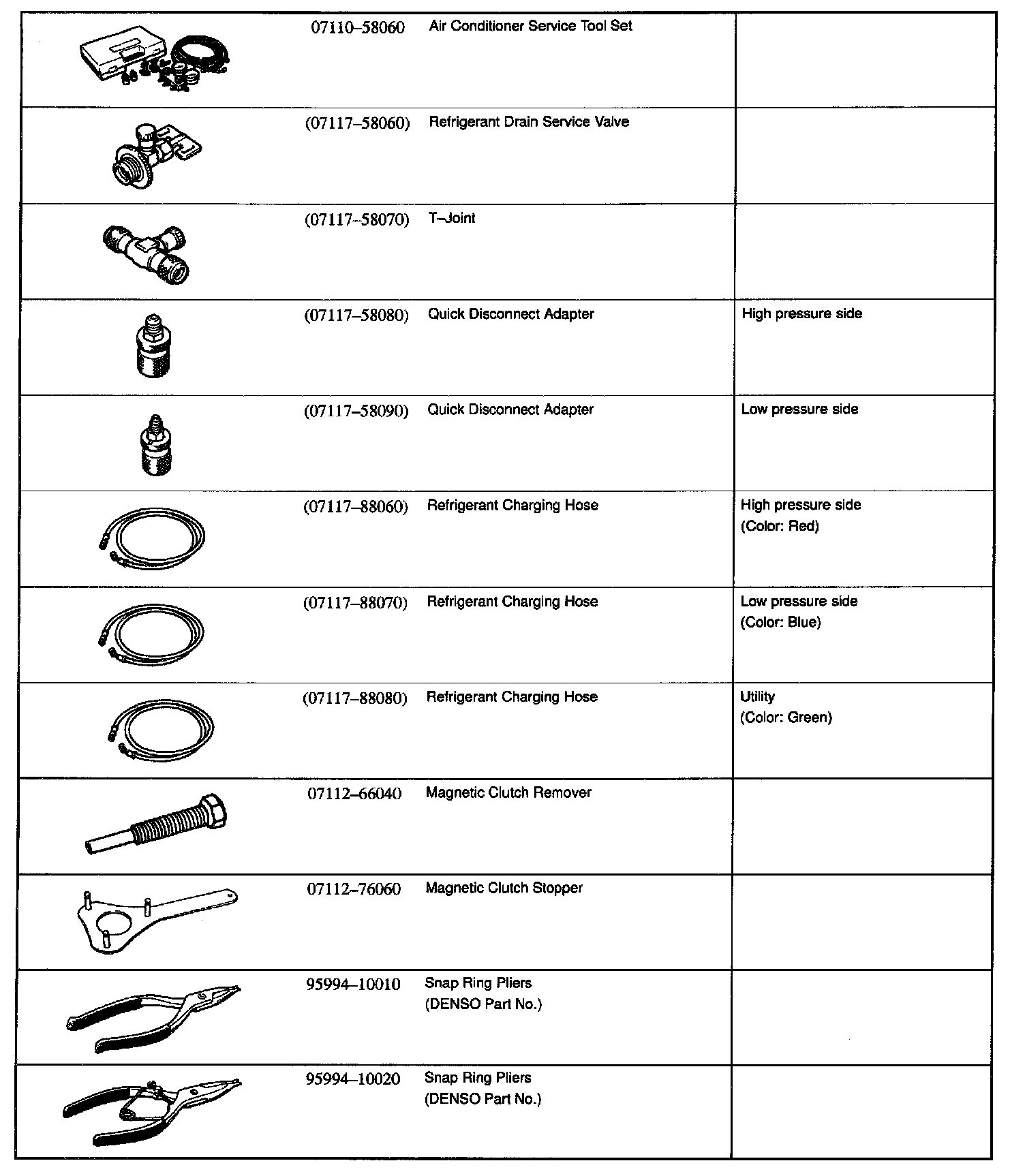 |  |  |  |  |
|---|---|---|---|
|  | 07110–58060 | Air Conditioner Service Tool Set |  |
|  | (07117–58060) | Refrigerant Drain Service Valve |  |
|  | (07117–58070) | T–Joint |  |
|  | (07117–58080) | Quick Disconnect Adapter | High pressure side |
|  | (07117–58090) | Quick Disconnect Adapter | Low pressure side |
|  | (07117–88060) | Refrigerant Charging Hose | High pressure side (Color: Red) |
|  | (07117–88070) | Refrigerant Charging Hose | Low pressure side (Color: Blue) |
|  | (07117–88080) | Refrigerant Charging Hose | Utility (Color: Green) |
|  | 07112–66040 | Magnetic Clutch Remover |  |
|  | 07112–76060 | Magnetic Clutch Stopper |  |
|  | 95994–10010 | Snap Ring Pliers (DENSO Part No.) |  |
|  | 95994–10020 | Snap Ring Pliers (DENSO Part No.) |  |